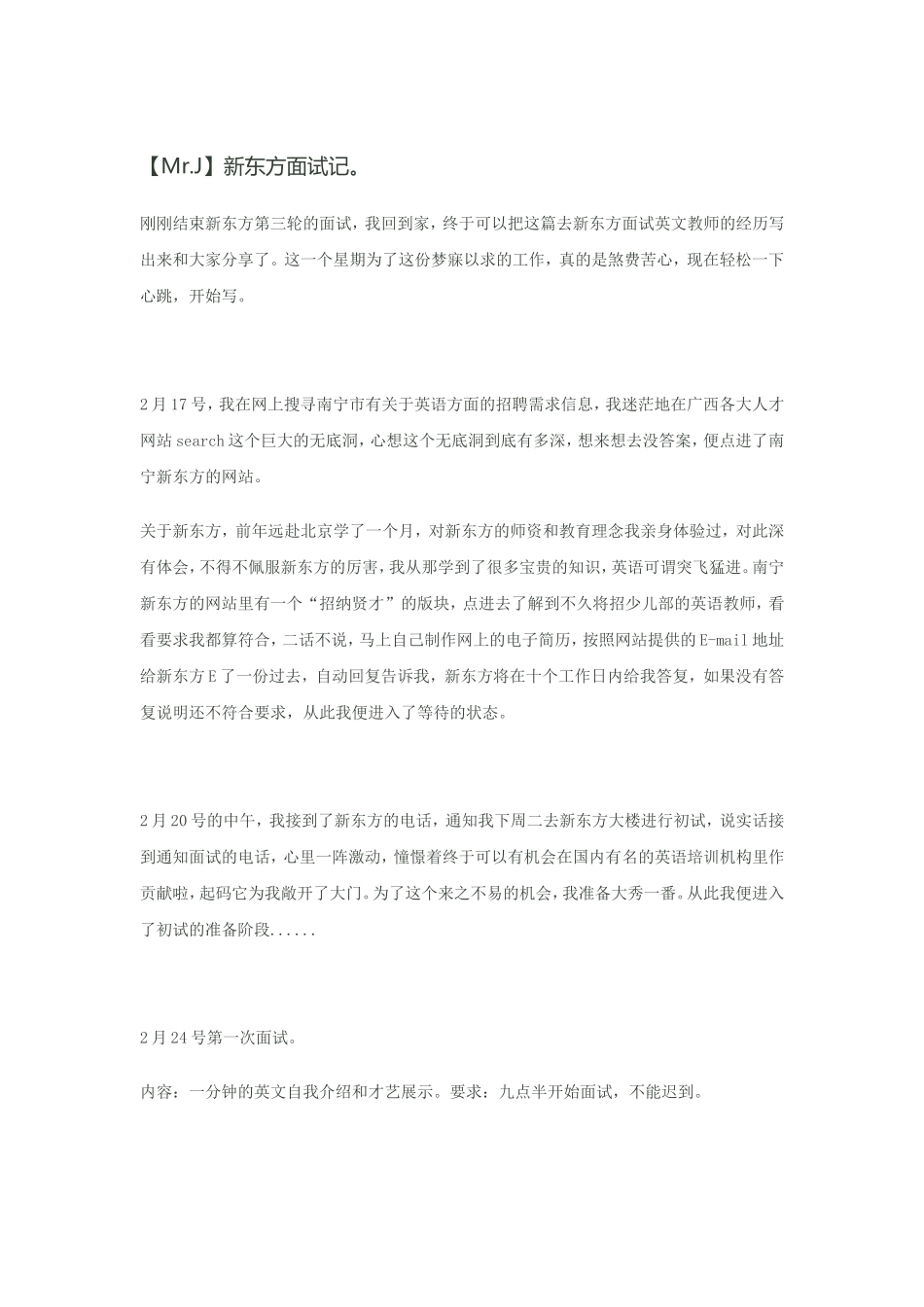 【Mr.J】新东方面试记。

刚刚结束新东方第三轮的面试，我回到家，终于可以把这篇去新东方面试英文教师的经历写出来和大家分享了。这一个星期为了这份梦寐以求的工作，真的是煞费苦心，现在轻松一下心跳，开始写。

2月17号，我在网上搜寻南宁市有关于英语方面的招聘需求信息，我迷茫地在广西各大人才网站search这个巨大的无底洞，心想这个无底洞到底有多深，想来想去没答案，便点进了南宁新东方的网站。

关于新东方，前年远赴北京学了一个月，对新东方的师资和教育理念我亲身体验过，对此深有体会，不得不佩服新东方的厉害，我从那学到了很多宝贵的知识，英语可谓突飞猛进。南宁新东方的网站里有一个“招纳贤才”的版块，点进去了解到不久将招少儿部的英语教师，看看要求我都算符合，二话不说，马上自己制作网上的电子简历，按照网站提供的E-mail地址给新东方E了一份过去，自动回复告诉我，新东方将在十个工作日内给我答复，如果没有答复说明还不符合要求，从此我便进入了等待的状态。

2月20号的中午，我接到了新东方的电话，通知我下周二去新东方大楼进行初试，说实话接到通知面试的电话，心里一阵激动，憧憬着终于可以有机会在国内有名的英语培训机构里作贡献啦，起码它为我敞开了大门。为了这个来之不易的机会，我准备大秀一番。从此我便进入了初试的准备阶段......

2月24号第一次面试。

内容：一分钟的英文自我介绍和才艺展示。要求：九点半开始面试，不能迟到。